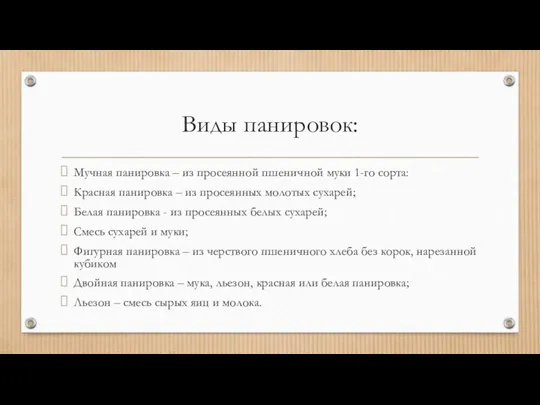 Виды панировок:

Мучная панировка – из просеянной пшеничной муки 1-го сорта:

Красная панировка – из просеянных молотых сухарей;

Белая панировка - из просеянных белых сухарей;

Смесь сухарей и муки;

Фигурная панировка – из черствого пшеничного хлеба без корок, нарезанной кубиком

Двойная панировка – мука, льезон, красная или белая панировка;

Льезон – смесь сырых яиц и молока.